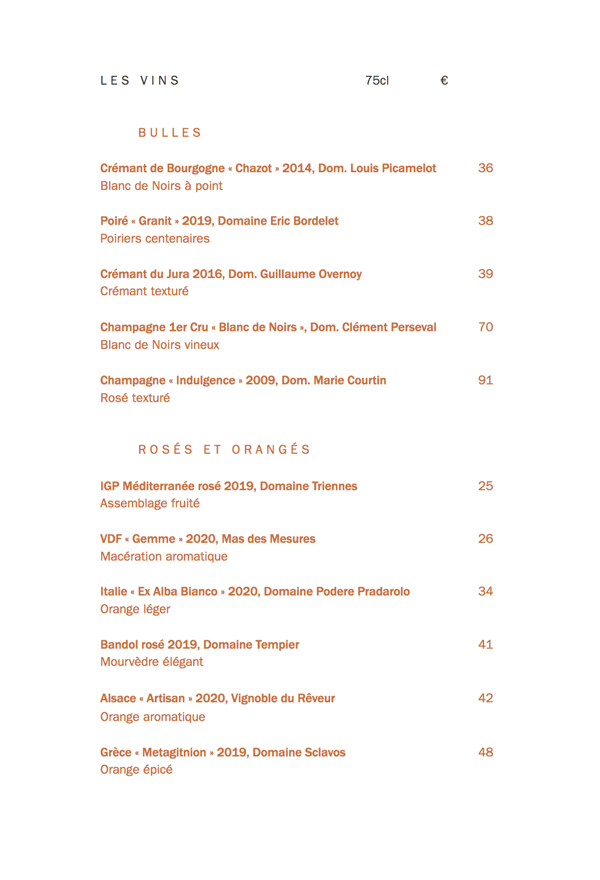 LES VINS 75cl €

BULLES

Crémant de Bourgogne « Chazot » 2014, Dom. Louis Picamelot 36
Blanc de Noirs à point

Poiré « Granit » 2019, Domaine Eric Bordelet 38
Poiriers centenaires

Crémant du Jura 2016, Dom. Guillaume Overnoy 39
Crémant texturé

Champagne 1er Cru « Blanc de Noirs », Dom. Clément Perseval 70
Blanc de Noirs vineux

Champagne « Indulgence » 2009, Dom. Marie Courtin 91
Rosé texturé

ROSÉS ET ORANGÉS

IGP Méditerranée rosé 2019, Domaine Triennes 25
Assemblage fruité

VDF « Gemme » 2020, Mas des Mesures 26
Macération aromatique

Italie « Ex Alba Bianco » 2020, Domaine Podere Pradarolo 34
Orange léger

Bandol rosé 2019, Domaine Tempier 41
Mourvèdre élégant

Alsace « Artisan » 2020, Vignoble du Rêveur 42
Orange aromatique

Grèce « Metagitnion » 2019, Domaine Sclavos 48
Orange épicé